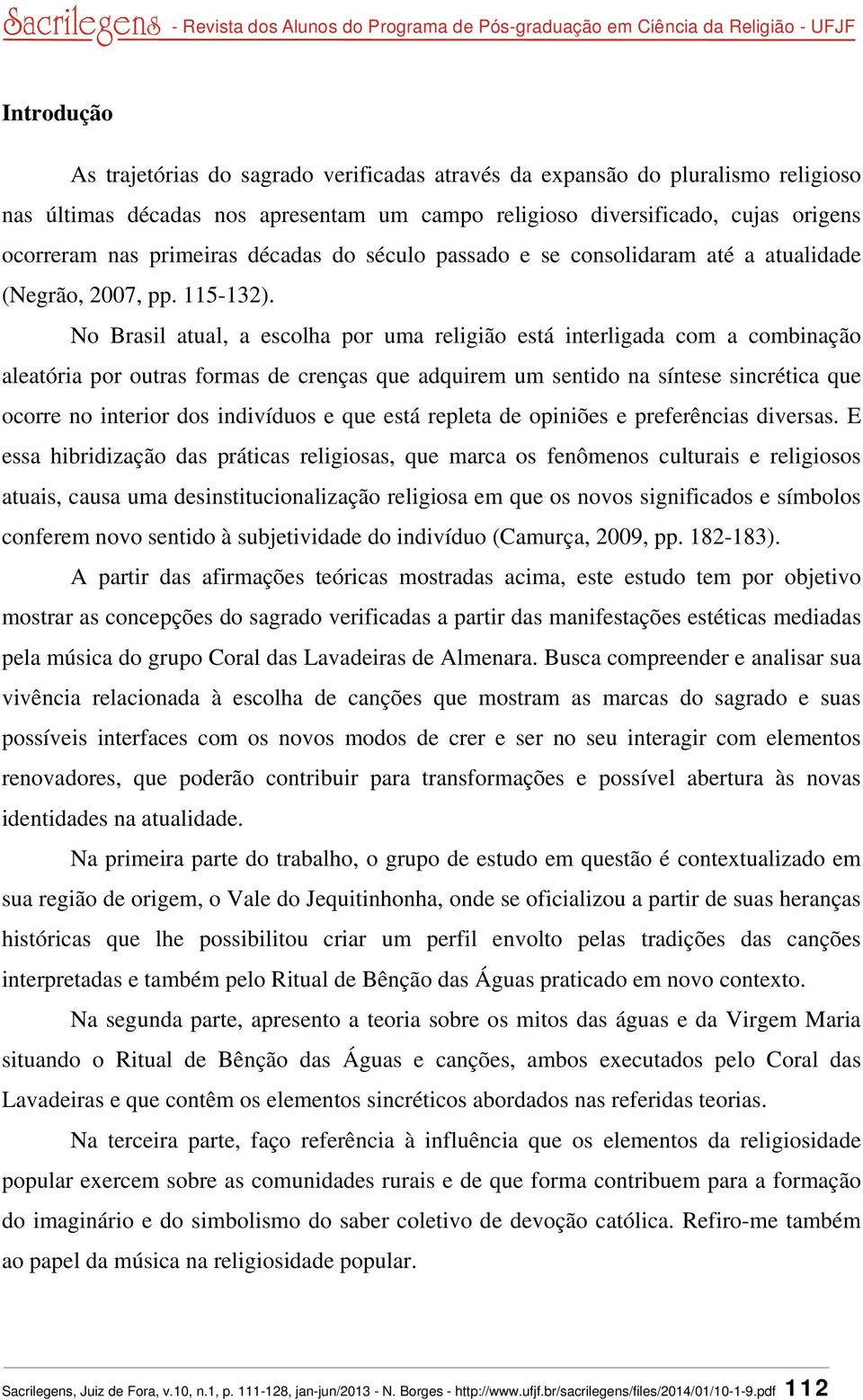 Sacrilegens - Revista dos Alunos do Programa de Pós-graduação em Ciência da Religião - UFJF

Introdução

As trajetórias do sagrado verificadas através da expansão do pluralismo religioso nas últimas décadas nos apresentam um campo religioso diversificado, cujas origens ocorreram nas primeiras décadas do século passado e se consolidaram até a atualidade (Negrão, 2007, pp. 115-132).

No Brasil atual, a escolha por uma religião está interligada com a combinação aleatória por outras formas de crenças que adquirem um sentido na síntese sincrética que ocorre no interior dos indivíduos e que está repleta de opiniões e preferências diversas. E essa hibridização das práticas religiosas, que marca os fenômenos culturais e religiosos atuais, causa uma desinstitucionalização religiosa em que os novos significados e símbolos conferem novo sentido à subjetividade do indivíduo (Camurça, 2009, pp. 182-183).

A partir das afirmações teóricas mostradas acima, este estudo tem por objetivo mostrar as concepções do sagrado verificadas a partir das manifestações estéticas mediadas pela música do grupo Coral das Lavadeiras de Almenara. Busca compreender e analisar sua vivência relacionada à escolha de canções que mostram as marcas do sagrado e suas possíveis interfaces com os novos modos de crer e ser no seu interagir com elementos renovadores, que poderão contribuir para transformações e possível abertura às novas identidades na atualidade.

Na primeira parte do trabalho, o grupo de estudo em questão é contextualizado em sua região de origem, o Vale do Jequitinhonha, onde se oficializou a partir de suas heranças históricas que lhe possibilitou criar um perfil envolto pelas tradições das canções interpretadas e também pelo Ritual de Bênção das Águas praticado em novo contexto.

Na segunda parte, apresento a teoria sobre os mitos das águas e da Virgem Maria situando o Ritual de Bênção das Águas e canções, ambos executados pelo Coral das Lavadeiras e que contêm os elementos sincréticos abordados nas referidas teorias.

Na terceira parte, faço referência à influência que os elementos da religiosidade popular exercem sobre as comunidades rurais e de que forma contribuem para a formação do imaginário e do simbolismo do saber coletivo de devoção católica. Refiro-me também ao papel da música na religiosidade popular.

Sacrilegens, Juiz de Fora, v.10, n.1, p. 111-128, jan-jun/2013 - N. Borges - http://www.ufjf.br/sacrilegens/files/2014/01/10-1-9.pdf 112